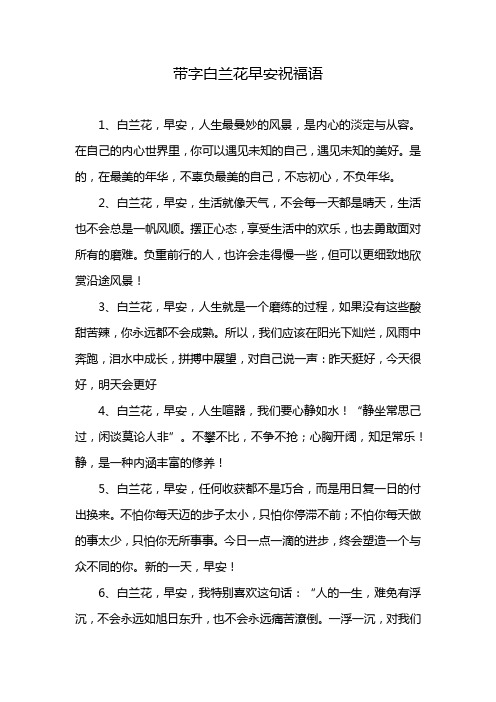 带字白兰花早安祝福语

1、白兰花，早安，人生最曼妙的风景，是内心的淡定与从容。在自己的内心世界里，你可以遇见未知的自己，遇见未知的美好。是的，在最美的年华，不辜负最美的自己，不忘初心，不负年华。

2、白兰花，早安，生活就像天气，不会每一天都是晴天，生活也不会总是一帆风顺。摆正心态，享受生活中的欢乐，也去勇敢面对所有的磨难。负重前行的人，也许会走得慢一些，但可以更细致地欣赏沿途风景！

3、白兰花，早安，人生就是一个磨练的过程，如果没有这些酸甜苦辣，你永远都不会成熟。所以，我们应该在阳光下灿烂，风雨中奔跑，泪水中成长，拼搏中展望，对自己说一声：昨天挺好，今天很好，明天会更好

4、白兰花，早安，人生喧嚣，我们要心静如水！“静坐常思己过，闲谈莫论人非”。不攀不比，不争不抢；心胸开阔，知足常乐！静，是一种内涵丰富的修养！

5、白兰花，早安，任何收获都不是巧合，而是用日复一日的付出换来。不怕你每天迈的步子太小，只怕你停滞不前；不怕你每天做的事太少，只怕你无所事事。今日一点一滴的进步，终会塑造一个与众不同的你。新的一天，早安！

6、白兰花，早安，我特别喜欢这句话：“人的一生，难免有浮沉，不会永远如旭日东升，也不会永远痛苦潦倒。一浮一沉，对我们